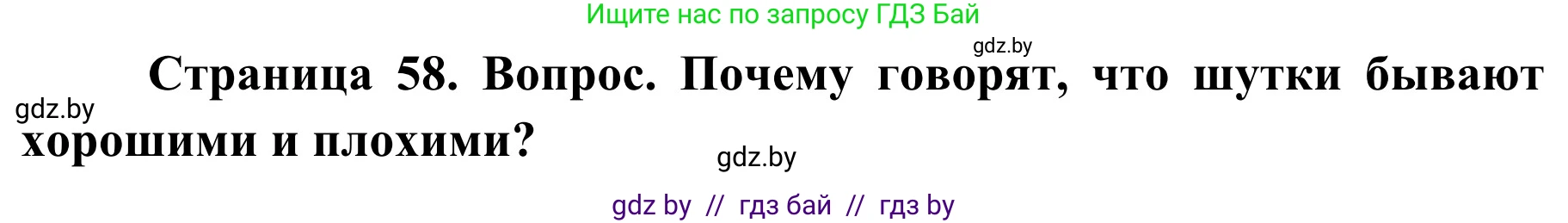 Ищите нас по запросу ГДЗ Бай

gdz.by

Страница 58. Вопрос. Почему говорят, что шутки бывают хорошими и плохими?

gdz.by

gdz.by

gdz by // гдз бай // гдз by